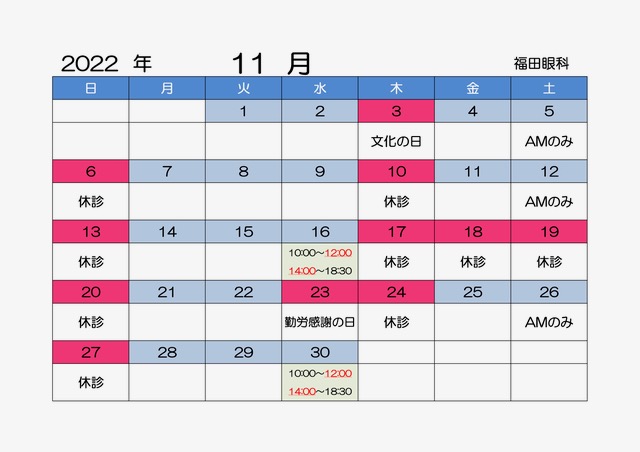 2022 年　11 月　福田眼科

| 日 | 月 | 火 | 水 | 木 | 金 | 土 |
|---|---|---|---|---|---|---|
|  |  | 1 | 2 | 3 | 4 | 5 |
|  |  |  |  | 文化の日 |  | AMのみ |
| 6 | 7 | 8 | 9 | 10 | 11 | 12 |
| 休診 |  |  |  | 休診 |  | AMのみ |
| 13 | 14 | 15 | 16 | 17 | 18 | 19 |
| 休診 |  |  | 10:00~12:00 14:00~18:30 | 休診 | 休診 | 休診 |
| 20 | 21 | 22 | 23 | 24 | 25 | 26 |
| 休診 |  |  | 勤労感謝の日 | 休診 |  | AMのみ |
| 27 | 28 | 29 | 30 |  |  |  |
| 休診 |  |  | 10:00~12:00 14:00~18:30 |  |  |  |